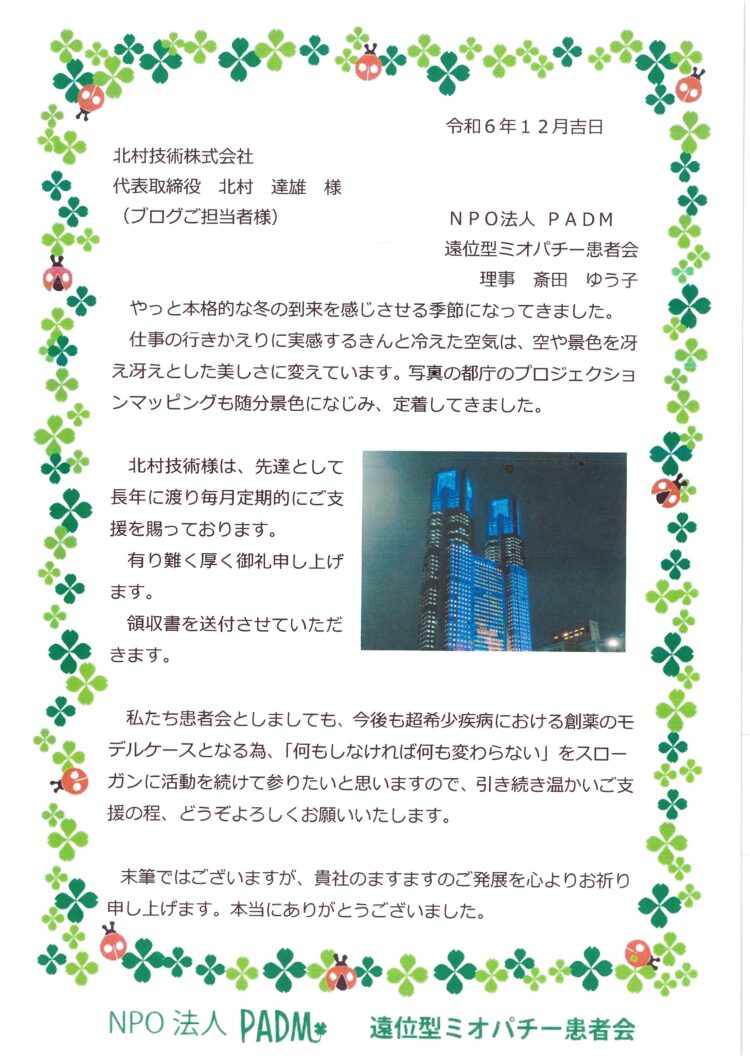 令和６年１２月吉日

北村技術株式会社
代表取締役　北村　達雄　様
（ブログご担当者様）

ＮＰＯ法人 ＰＡＤＭ
遠位型ミオパチー患者会
理事　斎田　ゆう子

やっと本格的な冬の到来を感じさせる季節になってきました。

仕事の行きかえりに実感するきんと冷えた空気は、空や景色を冴え冴えとした美しさに変えています。写真の都庁のプロジェクションマッピングも随分景色になじみ、定着してきました。

北村技術様は、先達として長年に渡り毎月定期的にご支援を賜っております。

有り難く厚く御礼申し上げます。

領収書を送付させていただきます。

私たち患者会としましても、今後も超希少疾病における創薬のモデルケースとなる為、「何もしなければ何も変わらない」をスローガンに活動を続けて参りたいと思いますので、引き続き温かいご支援の程、どうぞよろしくお願いいたします。

末筆ではございますが、貴社のますますのご発展を心よりお祈り申し上げます。本当にありがとうございました。

NPO 法人 PADM　遠位型ミオパチー患者会